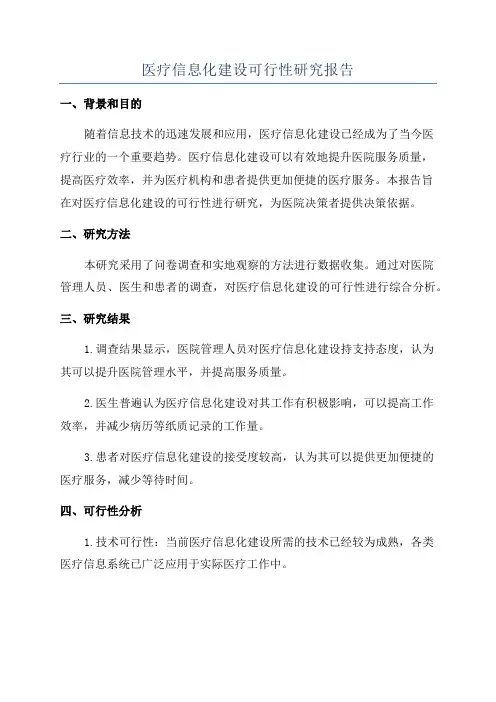 医疗信息化建设可行性研究报告

一、背景和目的

随着信息技术的迅速发展和应用，医疗信息化建设已经成为了当今医疗行业的一个重要趋势。医疗信息化建设可以有效地提升医院服务质量，提高医疗效率，并为医疗机构和患者提供更加便捷的医疗服务。本报告旨在对医疗信息化建设的可行性进行研究，为医院决策者提供决策依据。

二、研究方法

本研究采用了问卷调查和实地观察的方法进行数据收集。通过对医院管理人员、医生和患者的调查，对医疗信息化建设的可行性进行综合分析。

三、研究结果

1. 调查结果显示，医院管理人员对医疗信息化建设持支持态度，认为其可以提升医院管理水平，并提高服务质量。

2. 医生普遍认为医疗信息化建设对其工作有积极影响，可以提高工作效率，并减少病历等纸质记录的工作量。

3. 患者对医疗信息化建设的接受度较高，认为其可以提供更加便捷的医疗服务，减少等待时间。

四、可行性分析

1. 技术可行性：当前医疗信息化建设所需的技术已经较为成熟，各类医疗信息系统已广泛应用于实际医疗工作中。